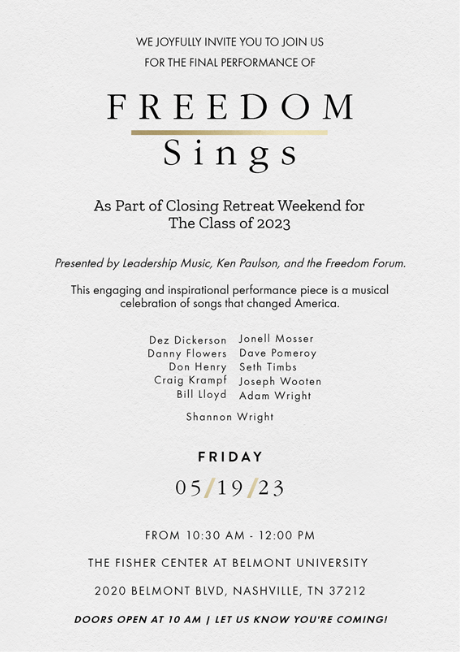 WE JOYFULLY INVITE YOU TO JOIN US
FOR THE FINAL PERFORMANCE OF

FREEDOM
Sings

As Part of Closing Retreat Weekend for
The Class of 2023

Presented by Leadership Music, Ken Paulson, and the Freedom Forum.

This engaging and inspirational performance piece is a musical celebration of songs that changed America.

Dez Dickerson
Danny Flowers
Don Henry
Craig Krampf
Bill Lloyd

Jonell Mosser
Dave Pomeroy
Seth Timbs
Joseph Wooten
Adam Wright

Shannon Wright

FRIDAY
05/19/23

FROM 10:30 AM - 12:00 PM

THE FISHER CENTER AT BELMONT UNIVERSITY

2020 BELMONT BLVD, NASHVILLE, TN 37212

DOORS OPEN AT 10 AM | LET US KNOW YOU'RE COMING!